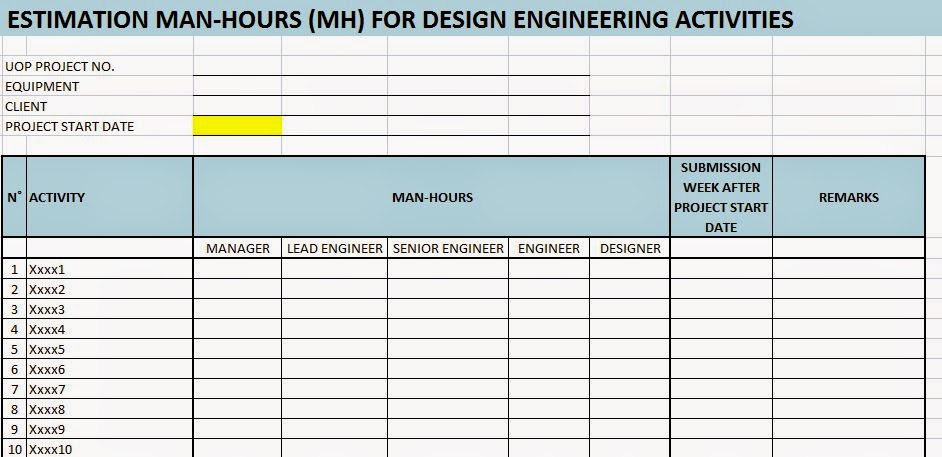 ESTIMATION MAN-HOURS (MH) FOR DESIGN ENGINEERING ACTIVITIES

UOP PROJECT NO.
EQUIPMENT
CLIENT
PROJECT START DATE

| N° | ACTIVITY | MAN-HOURS | | | | | SUBMISSION WEEK AFTER PROJECT START DATE | REMARKS |
|---|---|---|---|---|---|---|---|---|
| | | MANAGER | LEAD ENGINEER | SENIOR ENGINEER | ENGINEER | DESIGNER | | |
| 1 | Xxxx1 | | | | | | | |
| 2 | Xxxx2 | | | | | | | |
| 3 | Xxxx3 | | | | | | | |
| 4 | Xxxx4 | | | | | | | |
| 5 | Xxxx5 | | | | | | | |
| 6 | Xxxx6 | | | | | | | |
| 7 | Xxxx7 | | | | | | | |
| 8 | Xxxx8 | | | | | | | |
| 9 | Xxxx9 | | | | | | | |
| 10 | Xxxx10 | | | | | | | |